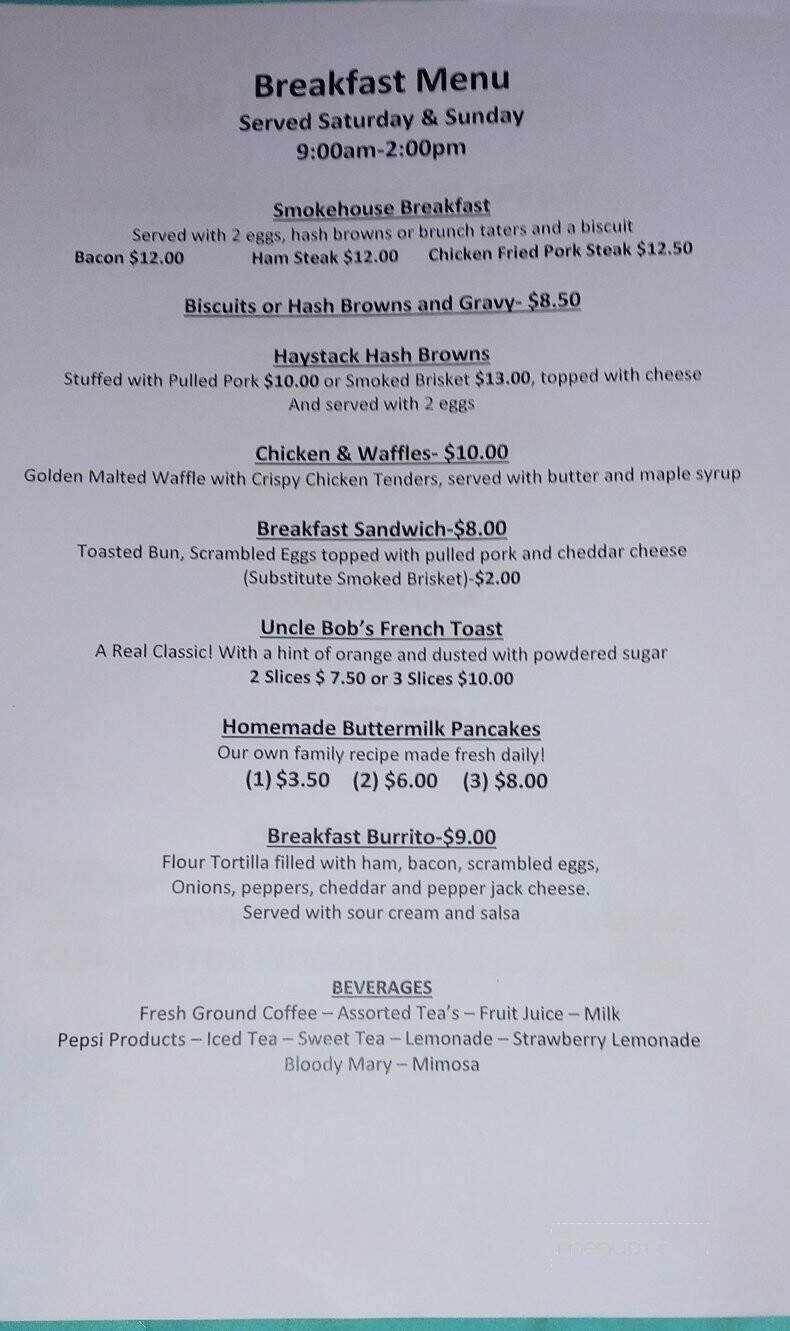 Breakfast Menu
Served Saturday & Sunday
9:00am-2:00pm

Smokehouse Breakfast
Served with 2 eggs, hash browns or brunch taters and a biscuit
Bacon $12.00 Ham Steak $12.00 Chicken Fried Pork Steak $12.50

Biscuits or Hash Browns and Gravy- $8.50

Haystack Hash Browns
Stuffed with Pulled Pork $10.00 or Smoked Brisket $13.00, topped with cheese
And served with 2 eggs

Chicken & Waffles- $10.00
Golden Malted Waffle with Crispy Chicken Tenders, served with butter and maple syrup

Breakfast Sandwich-$8.00
Toasted Bun, Scrambled Eggs topped with pulled pork and cheddar cheese
(Substitute Smoked Brisket)-$2.00

Uncle Bob's French Toast
A Real Classic! With a hint of orange and dusted with powdered sugar
2 Slices $ 7.50 or 3 Slices $10.00

Homemade Buttermilk Pancakes
Our own family recipe made fresh daily!
(1) $3.50 (2) $6.00 (3) $8.00

Breakfast Burrito-$9.00
Flour Tortilla filled with ham, bacon, scrambled eggs,
Onions, peppers, cheddar and pepper jack cheese.
Served with sour cream and salsa

BEVERAGES
Fresh Ground Coffee – Assorted Tea's – Fruit Juice – Milk
Pepsi Products – Iced Tea – Sweet Tea – Lemonade – Strawberry Lemonade
Bloody Mary – Mimosa